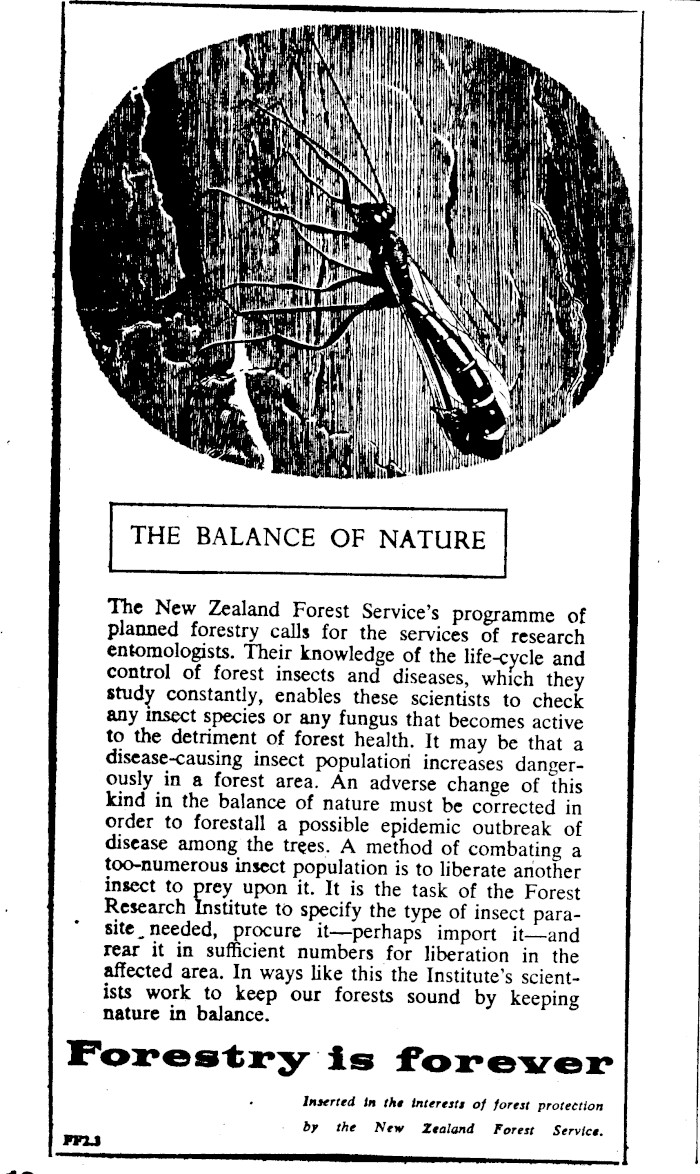 THE BALANCE OF NATURE

The New Zealand Forest Service's programme of planned forestry calls for the services of research entomologists. Their knowledge of the life-cycle and control of forest insects and diseases, which they study constantly, enables these scientists to check any insect species or any fungus that becomes active to the detriment of forest health. It may be that a disease-causing insect population increases dangerously in a forest area. An adverse change of this kind in the balance of nature must be corrected in order to forestall a possible epidemic outbreak of disease among the trees. A method of combating a too-numerous insect population is to liberate another insect to prey upon it. It is the task of the Forest Research Institute to specify the type of insect parasite needed, procure it—perhaps import it—and rear it in sufficient numbers for liberation in the affected area. In ways like this the Institute's scientists work to keep our forests sound by keeping nature in balance.

Forestry is forever

Inserted in the interests of forest protection by the New Zealand Forest Service.

FF2.3